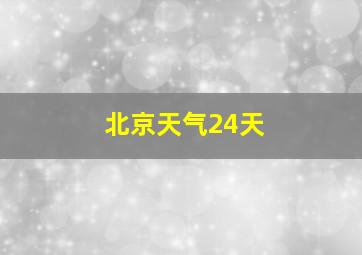 北京天气24天